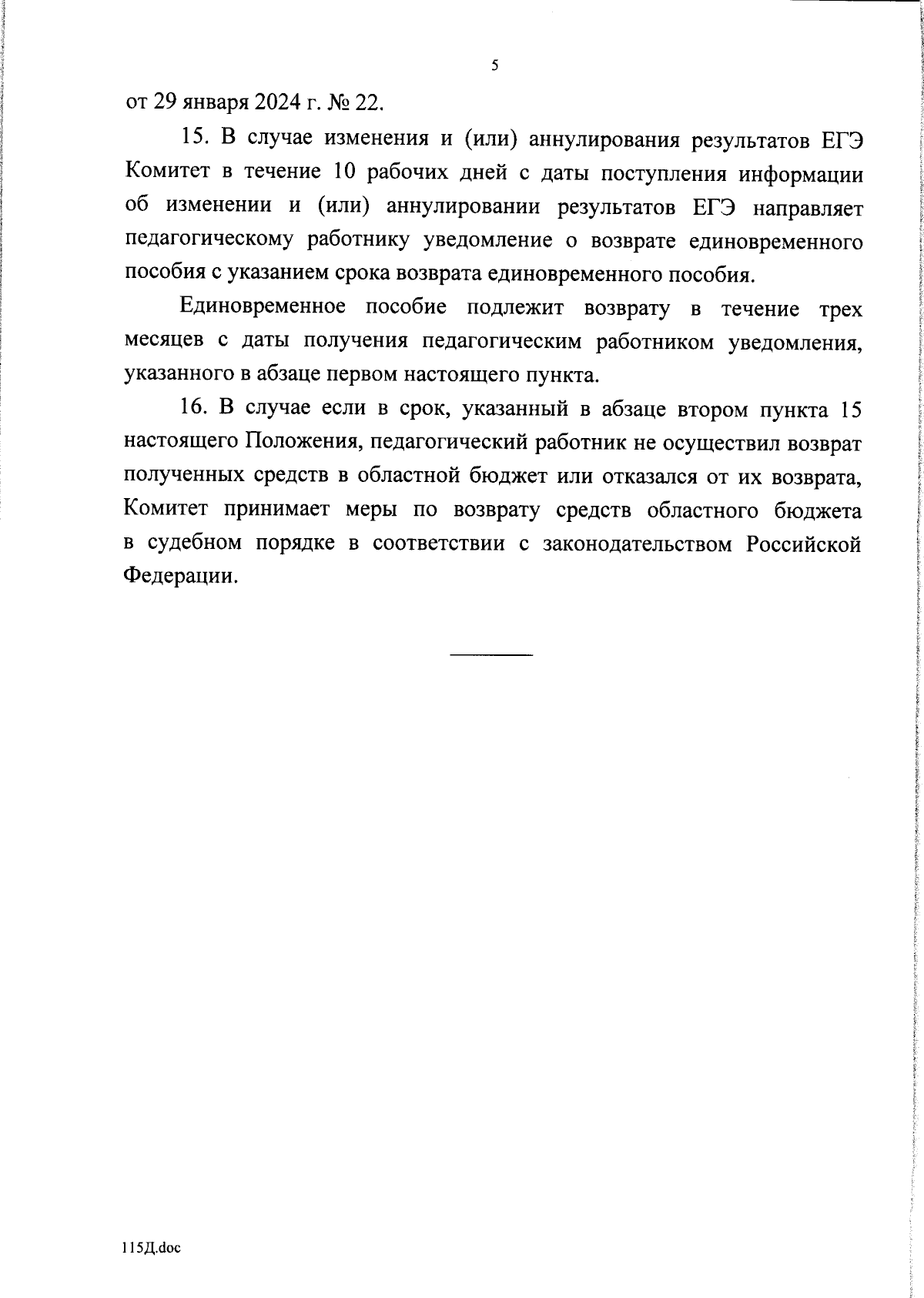 5

от 29 января 2024 г. № 22.

15. В случае изменения и (или) аннулирования результатов ЕГЭ Комитет в течение 10 рабочих дней с даты поступления информации об изменении и (или) аннулировании результатов ЕГЭ направляет педагогическому работнику уведомление о возврате единовременного пособия с указанием срока возврата единовременного пособия.

Единовременное пособие подлежит возврату в течение трех месяцев с даты получения педагогическим работником уведомления, указанного в абзаце первом настоящего пункта.

16. В случае если в срок, указанный в абзаце втором пункта 15 настоящего Положения, педагогический работник не осуществил возврат полученных средств в областной бюджет или отказался от их возврата, Комитет принимает меры по возврату средств областного бюджета в судебном порядке в соответствии с законодательством Российской Федерации.

115Д.doc